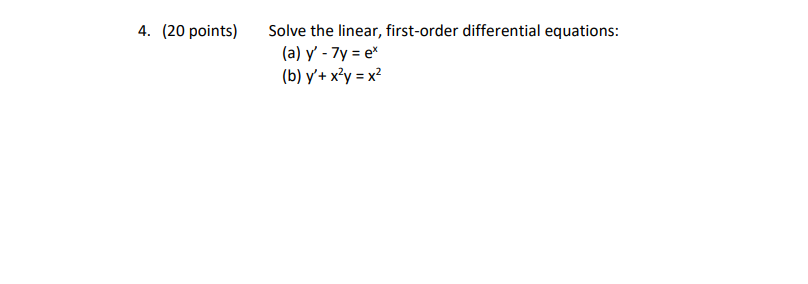 4. (20 points) Solve the linear, first-order differential equations:

(a) $y' - 7y = e^x$

(b) $y' + x^2y = x^2$